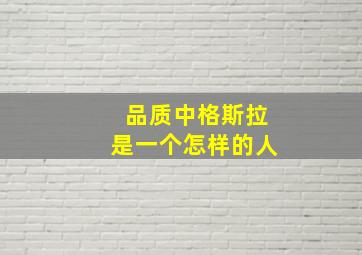 品质中格斯拉
是一个怎样的人